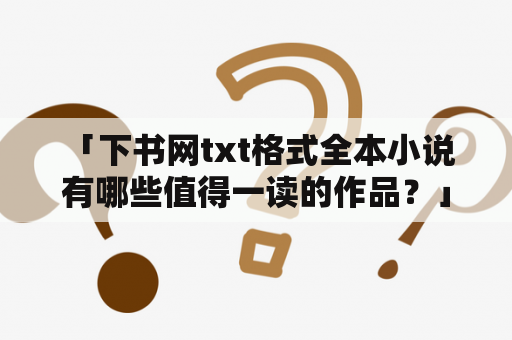 「下书网txt格式全本小说有哪些值得一读的作品？」